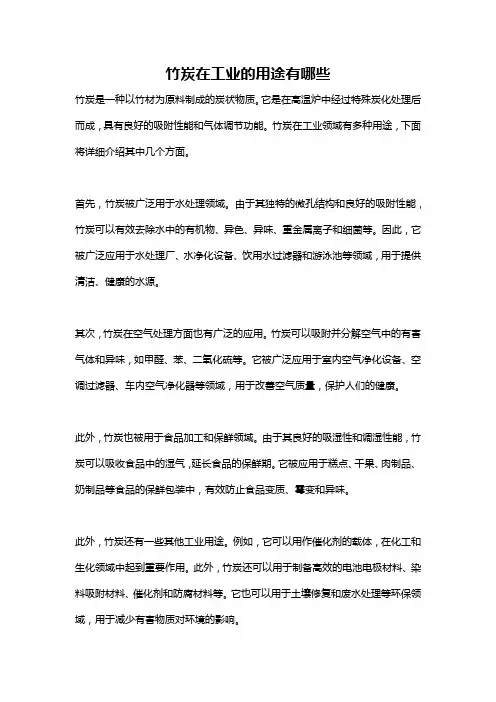 竹炭在工业的用途有哪些

竹炭是一种以竹材为原料制成的炭状物质。它是在高温炉中经过特殊炭化处理后而成，具有良好的吸附性能和气体调节功能。竹炭在工业领域有多种用途，下面将详细介绍其中几个方面。

首先，竹炭被广泛用于水处理领域。由于其独特的微孔结构和良好的吸附性能，竹炭可以有效去除水中的有机物、异色、异味、重金属离子和细菌等。因此，它被广泛应用于水处理厂、水净化设备、饮用水过滤器和游泳池等领域，用于提供清洁、健康的水源。

其次，竹炭在空气处理方面也有广泛的应用。竹炭可以吸附并分解空气中的有害气体和异味，如甲醛、苯、二氧化硫等。它被广泛应用于室内空气净化设备、空调过滤器、车内空气净化器等领域，用于改善空气质量，保护人们的健康。

此外，竹炭也被用于食品加工和保鲜领域。由于其良好的吸湿性和调湿性能，竹炭可以吸收食品中的湿气，延长食品的保鲜期。它被应用于糕点、干果、肉制品、奶制品等食品的保鲜包装中，有效防止食品变质、霉变和异味。

此外，竹炭还有一些其他工业用途。例如，它可以用作催化剂的载体，在化工和生化领域中起到重要作用。此外，竹炭还可以用于制备高效的电池电极材料、染料吸附材料、催化剂和防腐材料等。它也可以用于土壤修复和废水处理等环保领域，用于减少有害物质对环境的影响。